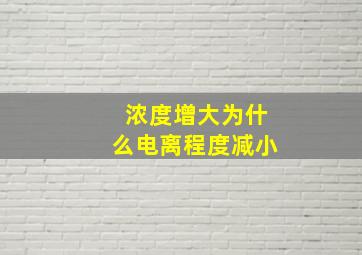 浓度增大为什么电离程度减小